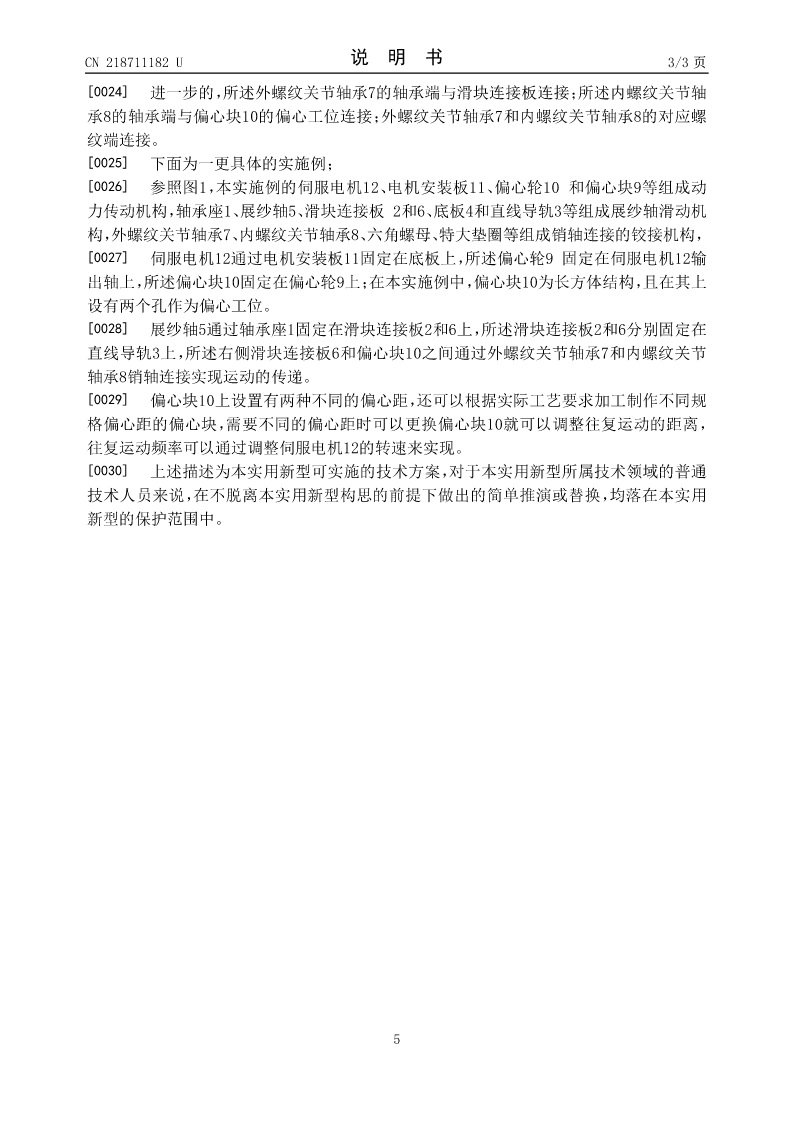 CN 218711182 U

说 明 书

3/3 页

[0024] 进一步的，所述外螺纹关节轴承7的轴承端与滑块连接板连接；所述内螺纹关节轴承8的轴承端与偏心块10的偏心工位连接；外螺纹关节轴承7和内螺纹关节轴承8的对应螺纹端连接。

[0025] 下面为一更具体的实施例；

[0026] 参照图1，本实施例的伺服电机12、电机安装板11、偏心轮10 和偏心块9等组成动力传动机构，轴承座1、展纱轴5、滑块连接板 2和6、底板4和直线导轨3等组成展纱轴滑动机构，外螺纹关节轴承7、内螺纹关节轴承8、六角螺母、特大垫圈等组成销轴连接的铰接机构，

[0027] 伺服电机12通过电机安装板11固定在底板上，所述偏心轮9 固定在伺服电机12输出轴上，所述偏心块10固定在偏心轮9上；在本实施例中，偏心块10为长方体结构，且在其上设有两个孔作为偏心工位。

[0028] 展纱轴5通过轴承座1固定在滑块连接板2和6上，所述滑块连接板2和6分别固定在直线导轨3上，所述右侧滑块连接板6和偏心块10之间通过外螺纹关节轴承7和内螺纹关节轴承8销轴连接实现运动的传递。

[0029] 偏心块10上设置有两种不同的偏心距，还可以根据实际工艺要求加工制作不同规格偏心距的偏心块，需要不同的偏心距时可以更换偏心块10就可以调整往复运动的距离，往复运动频率可以通过调整伺服电机12的转速来实现。

[0030] 上述描述为本实用新型可实施的技术方案，对于本实用新型所属技术领域的普通技术人员来说，在不脱离本实用新型构思的前提下做出的简单推演或替换，均落在本实用新型的保护范围中。

5